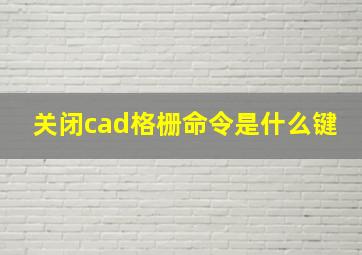 关闭cad格栅命令是什么键